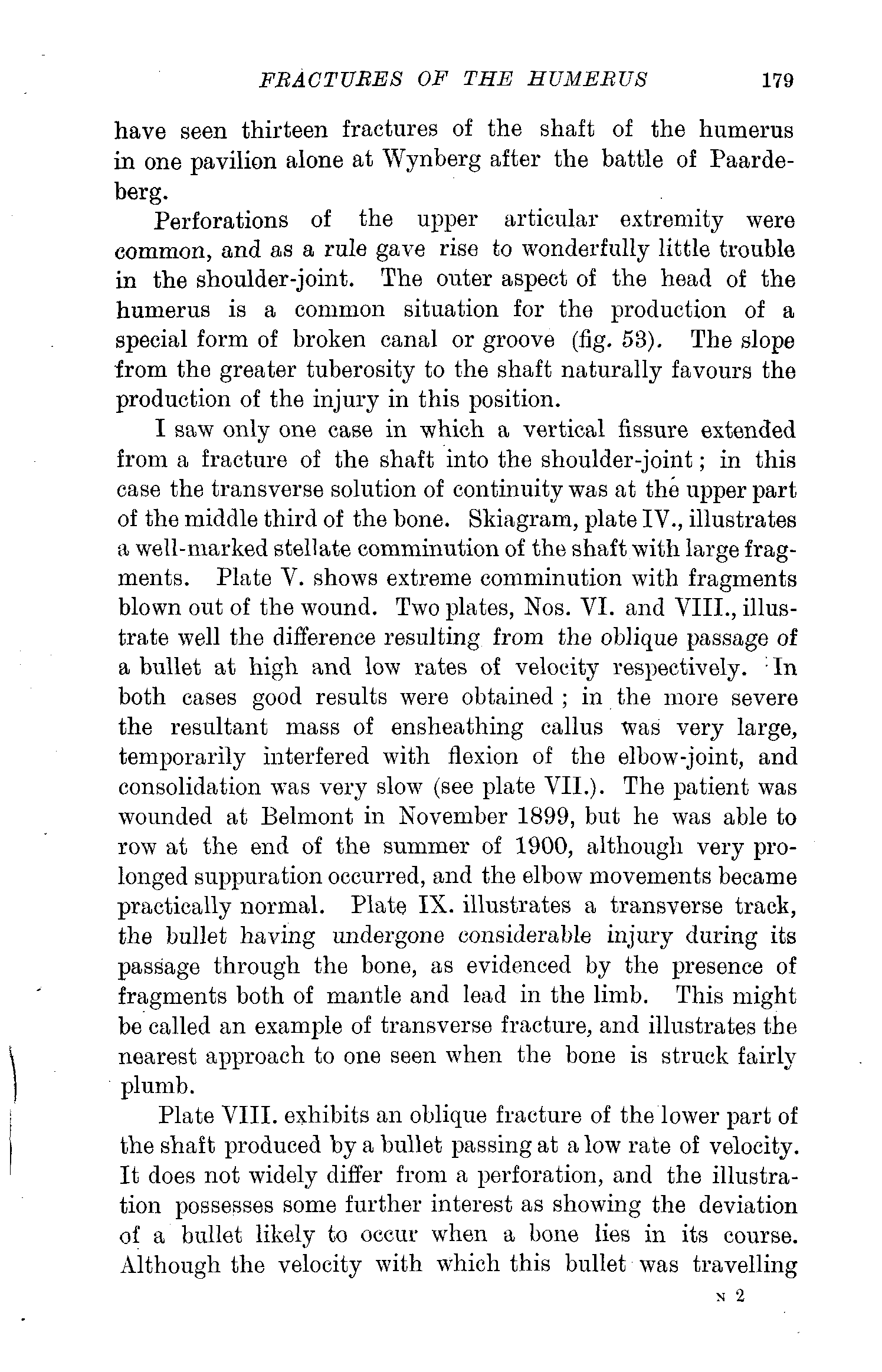 FRACTURES OF THE HUMERUS 179

have seen thirteen fractures of the shaft of the humerus in one pavilion alone at Wynberg after the battle of Paardeberg.

Perforations of the upper articular extremity were common, and as a rule gave rise to wonderfully little trouble in the shoulder-joint. The outer aspect of the head of the humerus is a common situation for the production of a special form of broken canal or groove (fig. 53). The slope from the greater tuberosity to the shaft naturally favours the production of the injury in this position.

I saw only one case in which a vertical fissure extended from a fracture of the shaft into the shoulder-joint; in this case the transverse solution of continuity was at the upper part of the middle third of the bone. Skiagram, plate IV., illustrates a well-marked stellate comminution of the shaft with large fragments. Plate V. shows extreme comminution with fragments blown out of the wound. Two plates, Nos. VI. and VIII., illustrate well the difference resulting from the oblique passage of a bullet at high and low rates of velocity respectively. In both cases good results were obtained; in the more severe the resultant mass of ensheathing callus was very large, temporarily interfered with flexion of the elbow-joint, and consolidation was very slow (see plate VII.). The patient was wounded at Belmont in November 1899, but he was able to row at the end of the summer of 1900, although very prolonged suppuration occurred, and the elbow movements became practically normal. Plate IX. illustrates a transverse track, the bullet having undergone considerable injury during its passage through the bone, as evidenced by the presence of fragments both of mantle and lead in the limb. This might be called an example of transverse fracture, and illustrates the nearest approach to one seen when the bone is struck fairly plumb.

Plate VIII. exhibits an oblique fracture of the lower part of the shaft produced by a bullet passing at a low rate of velocity. It does not widely differ from a perforation, and the illustration possesses some further interest as showing the deviation of a bullet likely to occur when a bone lies in its course. Although the velocity with which this bullet was travelling

N 2